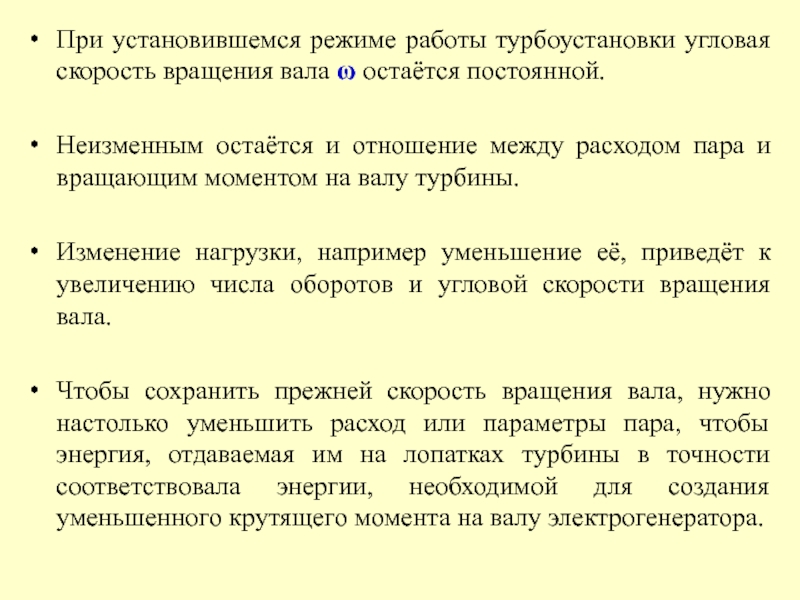 • При установившемся режиме работы турбоустановки угловая скорость вращения вала $\omega$ остаётся постоянной.

• Неизменным остаётся и отношение между расходом пара и вращающим моментом на валу турбины.

• Изменение нагрузки, например уменьшение её, приведёт к увеличению числа оборотов и угловой скорости вращения вала.

• Чтобы сохранить прежней скорость вращения вала, нужно настолько уменьшить расход или параметры пара, чтобы энергия, отдаваемая им на лопатках турбины в точности соответствовала энергии, необходимой для создания уменьшенного крутящего момента на валу электрогенератора.